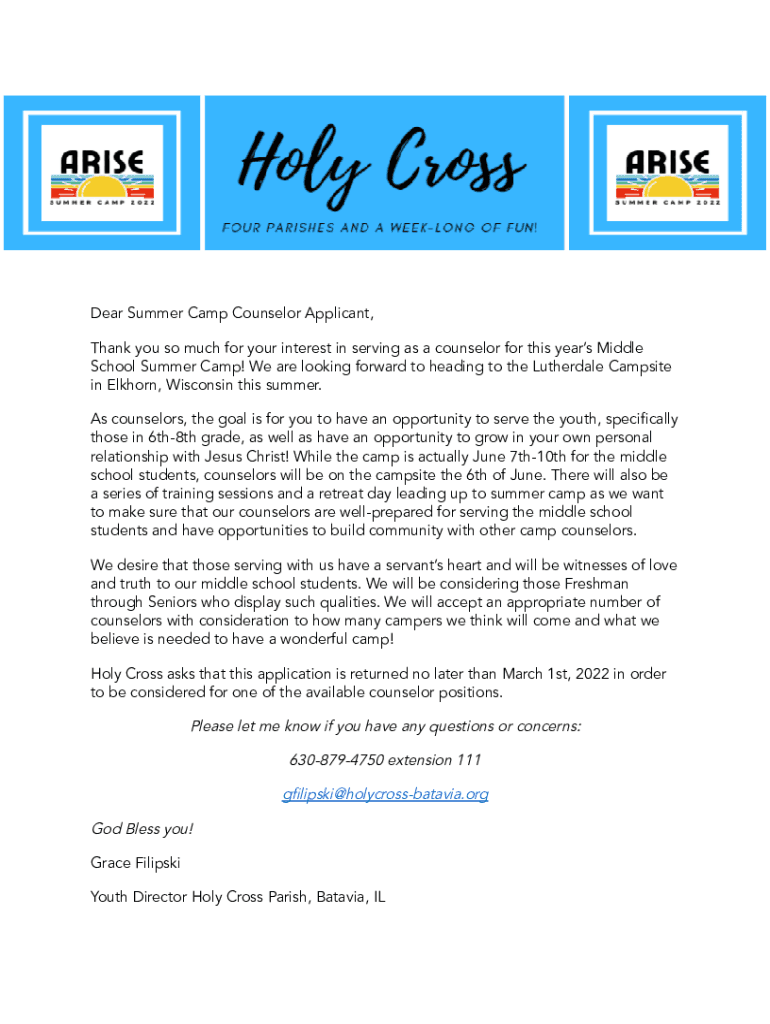 ARISE
SUMMER CAMP 2022

Holy Cross

FOUR PARISHES AND A WEEK-LONG OF FUN!

ARISE
SUMMER CAMP 2022

Dear Summer Camp Counselor Applicant,

Thank you so much for your interest in serving as a counselor for this year's Middle School Summer Camp! We are looking forward to heading to the Lutherdale Campsite in Elkhorn, Wisconsin this summer.

As counselors, the goal is for you to have an opportunity to serve the youth, specifically those in 6th-8th grade, as well as have an opportunity to grow in your own personal relationship with Jesus Christ! While the camp is actually June 7th-10th for the middle school students, counselors will be on the campsite the 6th of June. There will also be a series of training sessions and a retreat day leading up to summer camp as we want to make sure that our counselors are well-prepared for serving the middle school students and have opportunities to build community with other camp counselors.

We desire that those serving with us have a servant's heart and will be witnesses of love and truth to our middle school students. We will be considering those Freshman through Seniors who display such qualities. We will accept an appropriate number of counselors with consideration to how many campers we think will come and what we believe is needed to have a wonderful camp!

Holy Cross asks that this application is returned no later than March 1st, 2022 in order to be considered for one of the available counselor positions.

Please let me know if you have any questions or concerns:

630-879-4750 extension 111

gfilipski@holycross-batavia.org

God Bless you!

Grace Filipski

Youth Director Holy Cross Parish, Batavia, IL